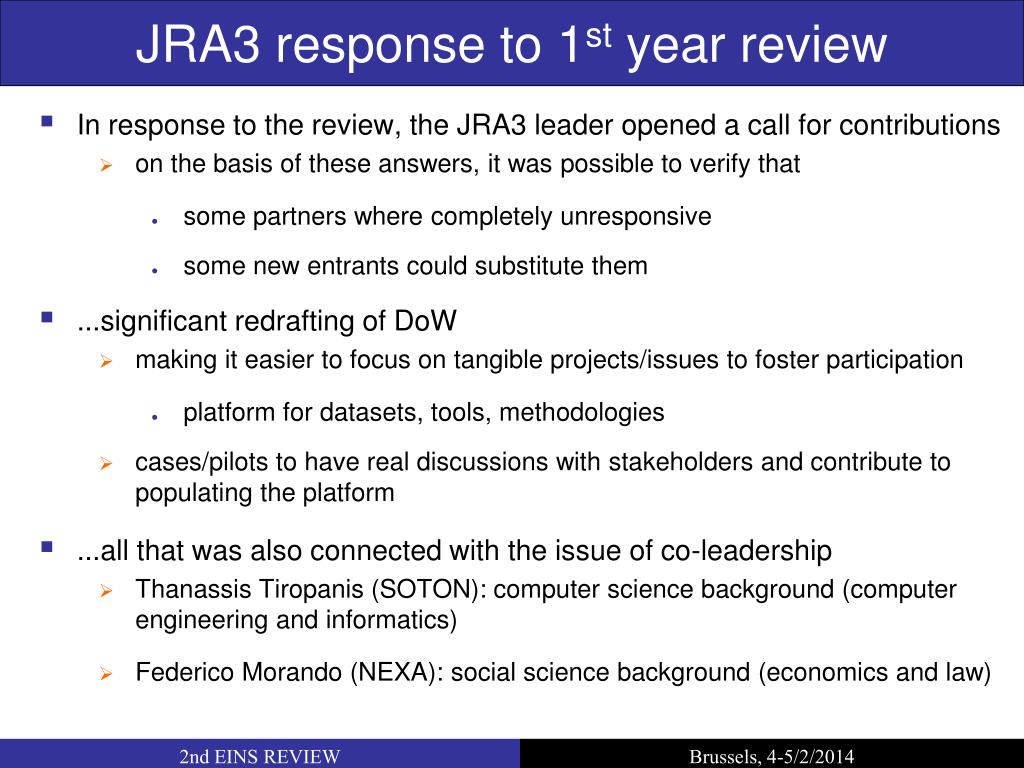 JRA3 response to 1$^{st}$ year review

In response to the review, the JRA3 leader opened a call for contributions

on the basis of these answers, it was possible to verify that

some partners where completely unresponsive

some new entrants could substitute them

...significant redrafting of DoW

making it easier to focus on tangible projects/issues to foster participation

platform for datasets, tools, methodologies

cases/pilots to have real discussions with stakeholders and contribute to populating the platform

...all that was also connected with the issue of co-leadership

Thanassis Tiropanis (SOTON): computer science background (computer engineering and informatics)

Federico Morando (NEXA): social science background (economics and law)

2nd EINS REVIEW

Brussels, 4-5/2/2014